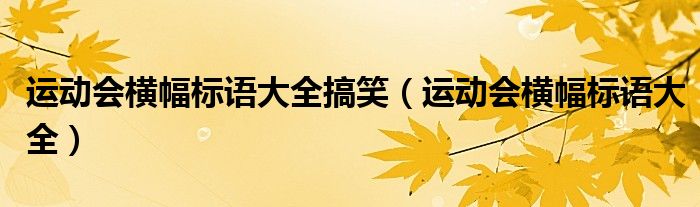 运动会横幅标语大全搞笑（运动会横幅标语大全）